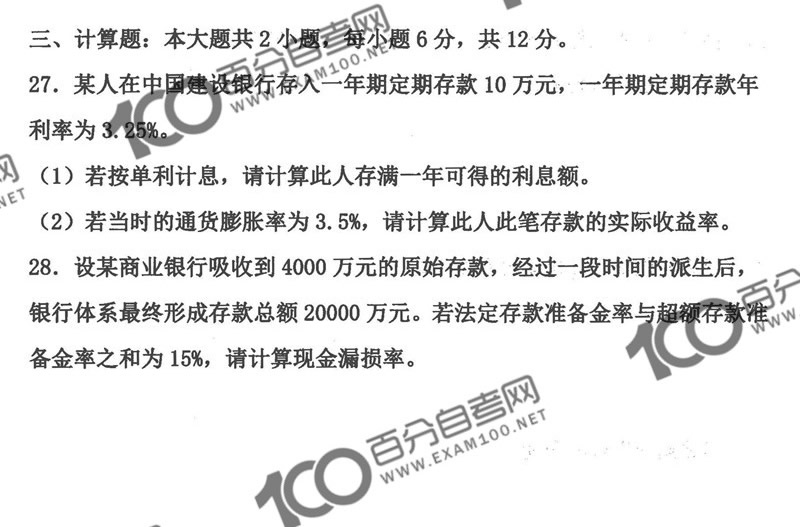 三、计算题：本大题共2小题，每小题6分，共12分。

27.某人在中国建设银行存入一年期定期存款10万元，一年期定期存款年利率为3.25%。

（1）若按单利计息，请计算此人存满一年可得的利息额。

（2）若当时的通货膨胀率为3.5%，请计算此人此笔存款的实际收益率。

28.设某商业银行吸收到4000万元的原始存款，经过一段时间的派生后，银行体系最终形成存款总额20000万元。若法定存款准备金率与超额存款准备金率之和为15%，请计算现金漏损率。

100百分自考网 WWW.EXAM100.NET